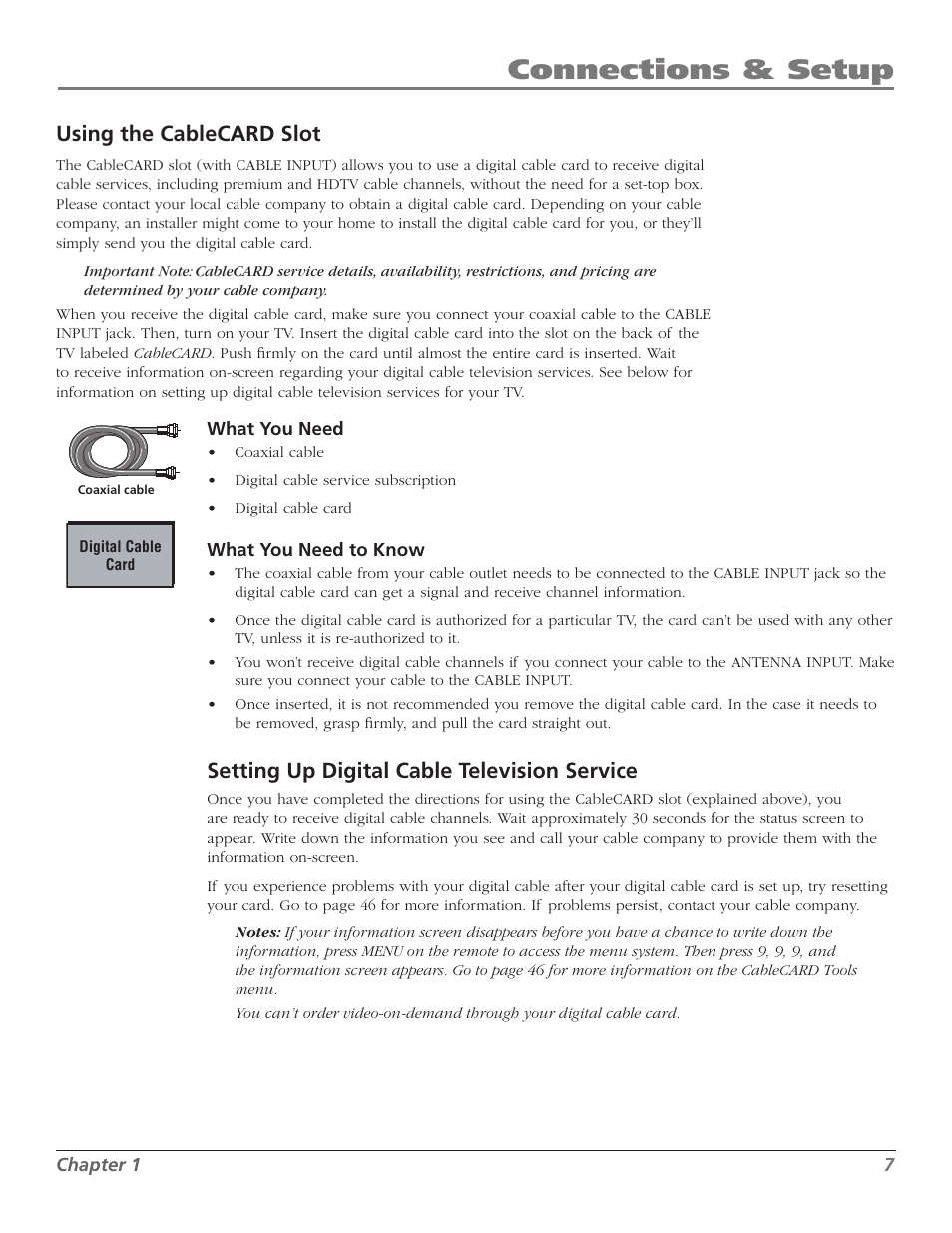 Connections & Setup

Using the CableCARD Slot

The CableCARD slot (with CABLE INPUT) allows you to use a digital cable card to receive digital cable services, including premium and HDTV cable channels, without the need for a set-top box. Please contact your local cable company to obtain a digital cable card. Depending on your cable company, an installer might come to your home to install the digital cable card for you, or they'll simply send you the digital cable card.

Important Note: CableCARD service details, availability, restrictions, and pricing are determined by your cable company.

When you receive the digital cable card, make sure you connect your coaxial cable to the CABLE INPUT jack. Then, turn on your TV. Insert the digital cable card into the slot on the back of the TV labeled CableCARD. Push firmly on the card until almost the entire card is inserted. Wait to receive information on-screen regarding your digital cable television services. See below for information on setting up digital cable television services for your TV.

Coaxial cable

Digital Cable Card

What You Need
• Coaxial cable
• Digital cable service subscription
• Digital cable card

What You Need to Know
• The coaxial cable from your cable outlet needs to be connected to the CABLE INPUT jack so the digital cable card can get a signal and receive channel information.
• Once the digital cable card is authorized for a particular TV, the card can't be used with any other TV, unless it is re-authorized to it.
• You won't receive digital cable channels if you connect your cable to the ANTENNA INPUT. Make sure you connect your cable to the CABLE INPUT.
• Once inserted, it is not recommended you remove the digital cable card. In the case it needs to be removed, grasp firmly, and pull the card straight out.

Setting Up Digital Cable Television Service

Once you have completed the directions for using the CableCARD slot (explained above), you are ready to receive digital cable channels. Wait approximately 30 seconds for the status screen to appear. Write down the information you see and call your cable company to provide them with the information on-screen.

If you experience problems with your digital cable after your digital cable card is set up, try resetting your card. Go to page 46 for more information. If problems persist, contact your cable company.

Notes: If your information screen disappears before you have a chance to write down the information, press MENU on the remote to access the menu system. Then press 9, 9, 9, and the information screen appears. Go to page 46 for more information on the CableCARD Tools menu.

You can't order video-on-demand through your digital cable card.

Chapter 1 7